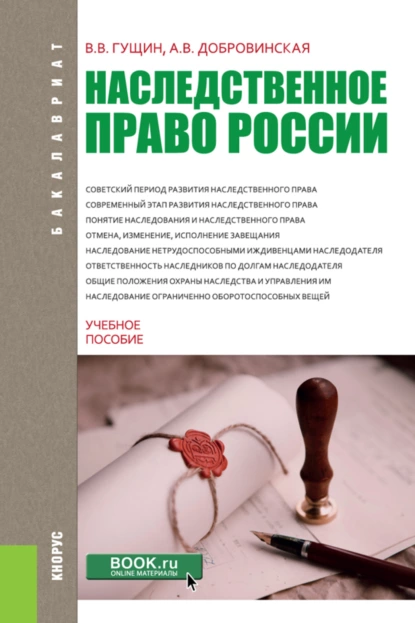 БАКАЛАВРИАТ

В.В. ГУЩИН, А.В. ДОБРОВИНСКАЯ

НАСЛЕДСТВЕННОЕ ПРАВО РОССИИ

СОВЕТСКИЙ ПЕРИОД РАЗВИТИЯ НАСЛЕДСТВЕННОГО ПРАВА
СОВРЕМЕННЫЙ ЭТАП РАЗВИТИЯ НАСЛЕДСТВЕННОГО ПРАВА
ПОНЯТИЕ НАСЛЕДОВАНИЯ И НАСЛЕДСТВЕННОГО ПРАВА
ОТМЕНА, ИЗМЕНЕНИЕ, ИСПОЛНЕНИЕ ЗАВЕЩАНИЯ
НАСЛЕДОВАНИЕ НЕТРУДОСПОСОБНЫМИ ИЖДИВЕНЦАМИ НАСЛЕДОДАТЕЛЯ
ОТВЕТСТВЕННОСТЬ НАСЛЕДНИКОВ ПО ДОЛГАМ НАСЛЕДОДАТЕЛЯ
ОБЩИЕ ПОЛОЖЕНИЯ ОХРАНЫ НАСЛЕДСТВА И УПРАВЛЕНИЯ ИМ
НАСЛЕДОВАНИЕ ОГРАНИЧЕННО ОБОРОТОСПОСОБНЫХ ВЕЩЕЙ

УЧЕБНОЕ
ПОСОБИЕ

КНОРУС

BOOK.ru
ONLINE МАТЕРИАЛЫ